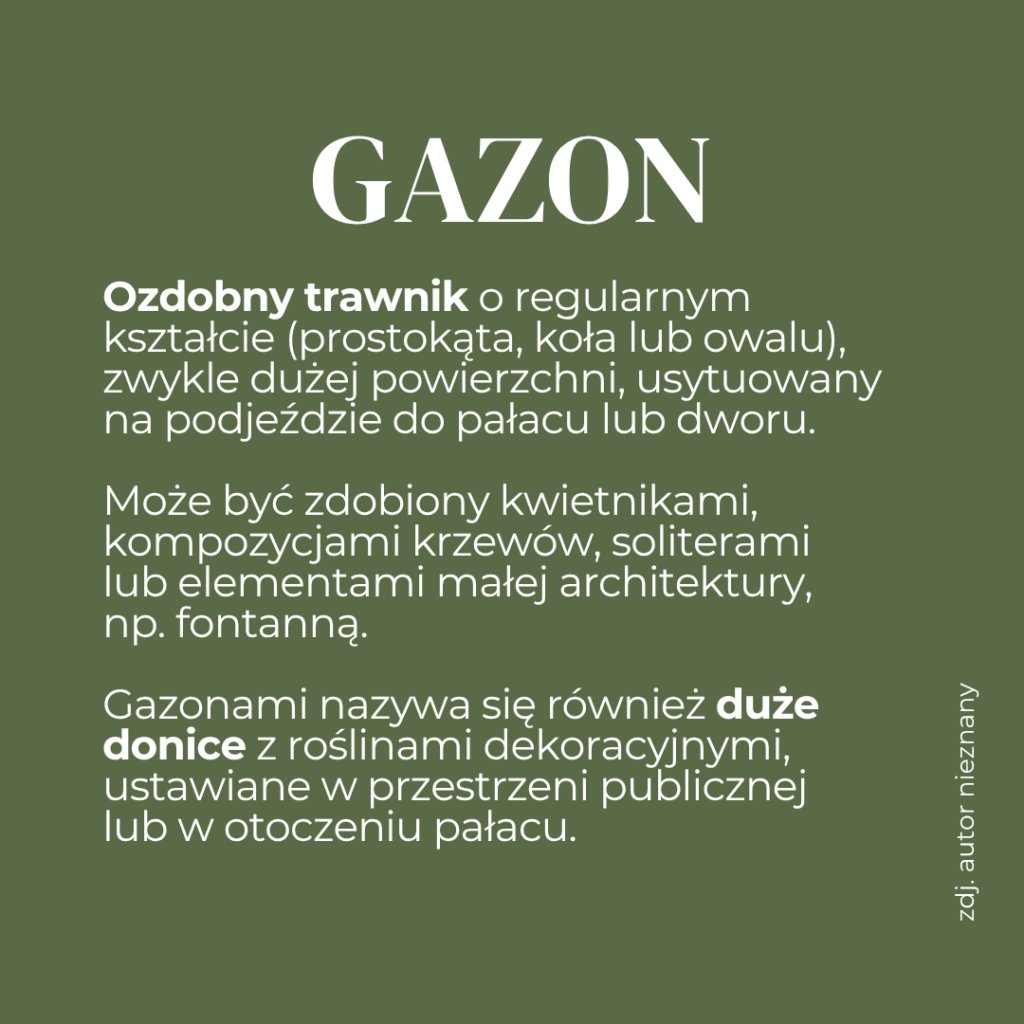 GAZON

Ozdobny trawnik o regularnym kształcie (prostokąta, koła lub owalu), zwykle dużej powierzchni, usytuowany na podjeździe do pałacu lub dworu.

Może być zdobiony kwietnikami, kompozycjami krzewów, soliterami lub elementami małej architektury, np. fontanną.

Gazonami nazywa się również duże donice z roślinami dekoracyjnymi, ustawiane w przestrzeni publicznej lub w otoczeniu pałacu.

zdj. autor nieznany